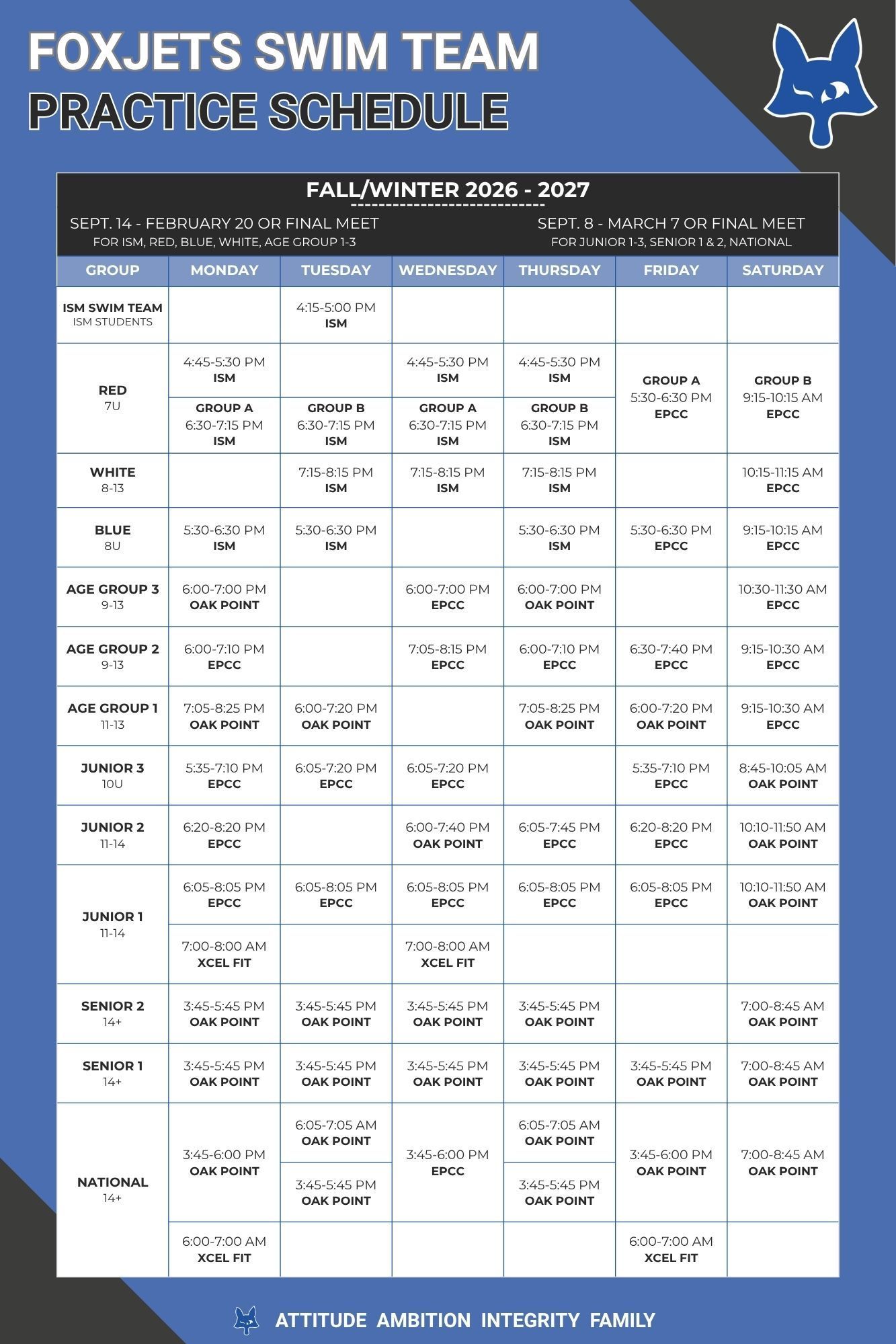 FOXJETS SWIM TEAM
PRACTICE SCHEDULE

FALL/WINTER 2026 - 2027

SEPT. 14 - FEBRUARY 20 OR FINAL MEET
FOR ISM, RED, BLUE, WHITE, AGE GROUP 1-3

SEPT. 8 - MARCH 7 OR FINAL MEET
FOR JUNIOR 1-3, SENIOR 1 & 2, NATIONAL

| GROUP | MONDAY | TUESDAY | WEDNESDAY | THURSDAY | FRIDAY | SATURDAY |
|---|---|---|---|---|---|---|
| ISM SWIM TEAM ISM STUDENTS | | 4:15-5:00 PM ISM | | | | |
| RED 7U | 4:45-5:30 PM ISM | | 4:45-5:30 PM ISM | 4:45-5:30 PM ISM | GROUP A 5:30-6:30 PM EPCC | GROUP B 9:15-10:15 AM EPCC |
| | GROUP A 6:30-7:15 PM ISM | GROUP B 6:30-7:15 PM ISM | GROUP A 6:30-7:15 PM ISM | GROUP B 6:30-7:15 PM ISM | | |
| WHITE 8-13 | | 7:15-8:15 PM ISM | 7:15-8:15 PM ISM | 7:15-8:15 PM ISM | | 10:15-11:15 AM EPCC |
| BLUE 8U | 5:30-6:30 PM ISM | 5:30-6:30 PM ISM | | 5:30-6:30 PM ISM | 5:30-6:30 PM EPCC | 9:15-10:15 AM EPCC |
| AGE GROUP 3 9-13 | 6:00-7:00 PM OAK POINT | | 6:00-7:00 PM EPCC | 6:00-7:00 PM OAK POINT | | 10:30-11:30 AM EPCC |
| AGE GROUP 2 9-13 | 6:00-7:10 PM EPCC | | 7:05-8:15 PM EPCC | 6:00-7:10 PM EPCC | 6:30-7:40 PM EPCC | 9:15-10:30 AM EPCC |
| AGE GROUP 1 11-13 | 7:05-8:25 PM OAK POINT | 6:00-7:20 PM OAK POINT | | 7:05-8:25 PM OAK POINT | 6:00-7:20 PM OAK POINT | 9:15-10:30 AM EPCC |
| JUNIOR 3 10U | 5:35-7:10 PM EPCC | 6:05-7:20 PM EPCC | 6:05-7:20 PM EPCC | | 5:35-7:10 PM EPCC | 8:45-10:05 AM OAK POINT |
| JUNIOR 2 11-14 | 6:20-8:20 PM EPCC | | 6:00-7:40 PM OAK POINT | 6:05-7:45 PM EPCC | 6:20-8:20 PM EPCC | 10:10-11:50 AM OAK POINT |
| JUNIOR 1 11-14 | 6:05-8:05 PM EPCC | 6:05-8:05 PM EPCC | 6:05-8:05 PM EPCC | 6:05-8:05 PM EPCC | 6:05-8:05 PM EPCC | 10:10-11:50 AM OAK POINT |
| | 7:00-8:00 AM XCEL FIT | | 7:00-8:00 AM XCEL FIT | | | |
| SENIOR 2 14+ | 3:45-5:45 PM OAK POINT | 3:45-5:45 PM OAK POINT | 3:45-5:45 PM OAK POINT | 3:45-5:45 PM OAK POINT | | 7:00-8:45 AM OAK POINT |
| SENIOR 1 14+ | 3:45-5:45 PM OAK POINT | 3:45-5:45 PM OAK POINT | 3:45-5:45 PM OAK POINT | 3:45-5:45 PM OAK POINT | 3:45-5:45 PM OAK POINT | 7:00-8:45 AM OAK POINT |
| NATIONAL 14+ | 3:45-6:00 PM OAK POINT | 6:05-7:05 AM OAK POINT | 3:45-6:00 PM EPCC | 6:05-7:05 AM OAK POINT | 3:45-6:00 PM OAK POINT | 7:00-8:45 AM OAK POINT |
| | | 3:45-5:45 PM OAK POINT | | 3:45-5:45 PM OAK POINT | | |
| | 6:00-7:00 AM XCEL FIT | | | | 6:00-7:00 AM XCEL FIT | |

ATTITUDE AMBITION INTEGRITY FAMILY